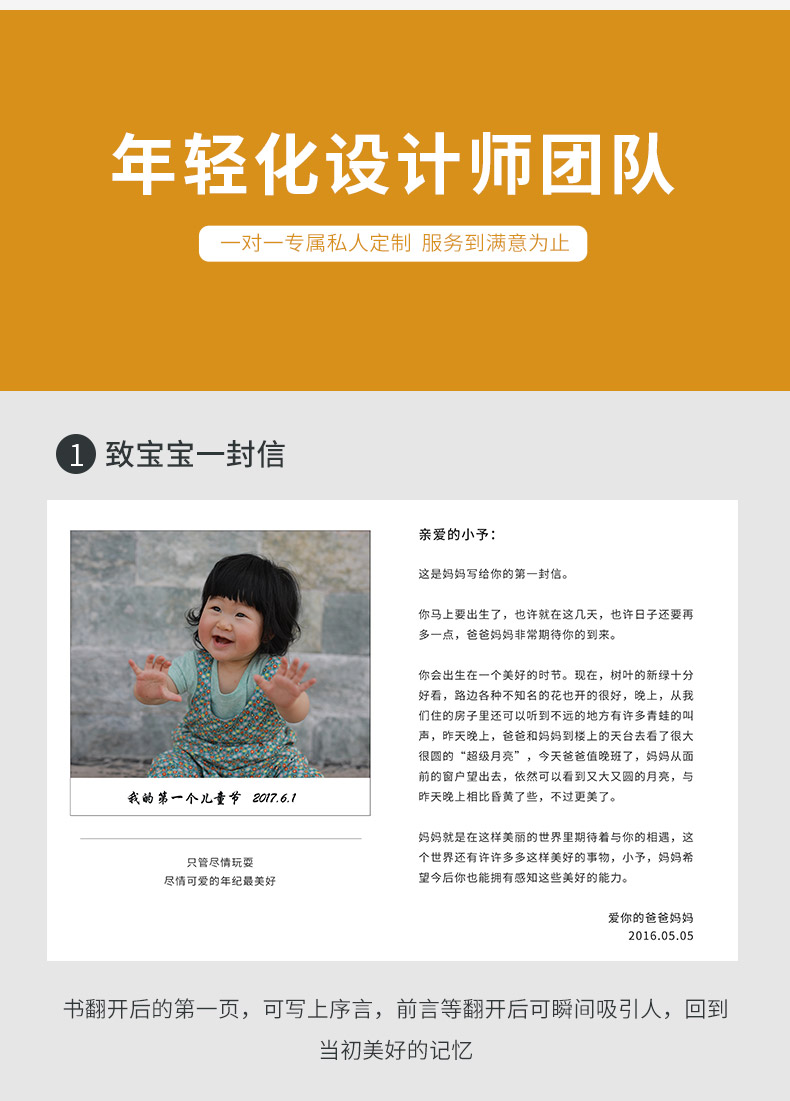 年轻化设计师团队

一对一专属私人定制 服务到满意为止

1 致宝宝一封信

我的第一个儿童节 2017.6.1

只管尽情玩耍
尽情可爱的年纪最美好

亲爱的小予：

这是妈妈写给你的第一封信。

你马上要出生了，也许就在这几天，也许日子还要再多一点，爸爸妈妈非常期待你的到来。

你会出生在一个美好的时节。现在，树叶的新绿十分好看，路边各种不知名的花也开的很好，晚上，从我们住的房子里还可以听到不远的地方有许多青蛙的叫声，昨天晚上，爸爸和妈妈到楼上的天台去看了很大很圆的“超级月亮”，今天爸爸值晚班了，妈妈从面前的窗户望出去，依然可以看到又大又圆的月亮，与昨天晚上相比昏黄了些，不过更美了。

妈妈就是在这样美丽的世界里期待着与你的相遇，这个世界还有许许多多这样美好的事物，小予，妈妈希望今后你也能拥有感知这些美好的能力。

爱你的爸爸妈妈
2016.05.05

书翻开后的第一页，可写上序言，前言等翻开后可瞬间吸引人，回到当初美好的记忆